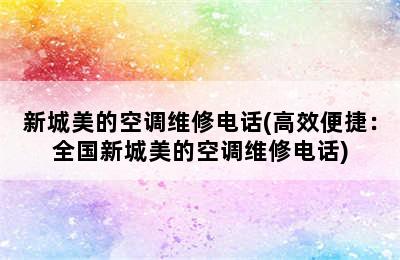 新城美的空调维修电话(高效便捷：全国新城美的空调维修电话)